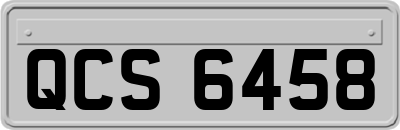 QCS 6458